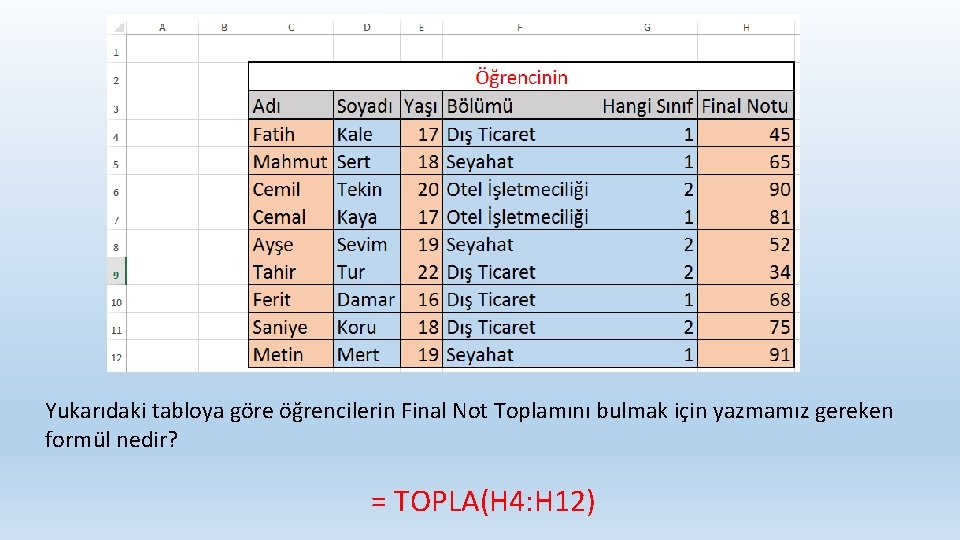 | | A | B | C | D | E | F | G | H |
|---|---|---|---|---|---|---|---|---|
| 1 | | | | | | | | |
| 2 | | | Öğrencinin | | | | | |
| 3 | | | Adı | Soyadı | Yaşı | Bölümü | Hangi Sınıf | Final Notu |
| 4 | | | Fatih | Kale | 17 | Dış Ticaret | 1 | 45 |
| 5 | | | Mahmut | Sert | 18 | Seyahat | 1 | 65 |
| 6 | | | Cemil | Tekin | 20 | Otel İşletmeciliği | 2 | 90 |
| 7 | | | Cemal | Kaya | 17 | Otel İşletmeciliği | 1 | 81 |
| 8 | | | Ayşe | Sevim | 19 | Seyahat | 2 | 52 |
| 9 | | | Tahir | Tur | 22 | Dış Ticaret | 2 | 34 |
| 10 | | | Ferit | Damar | 16 | Dış Ticaret | 1 | 68 |
| 11 | | | Saniye | Koru | 18 | Dış Ticaret | 2 | 75 |
| 12 | | | Metin | Mert | 19 | Seyahat | 1 | 91 |

Yukarıdaki tabloya göre öğrencilerin Final Not Toplamını bulmak için yazmamız gereken formül nedir?

= TOPLA(H4:H12)